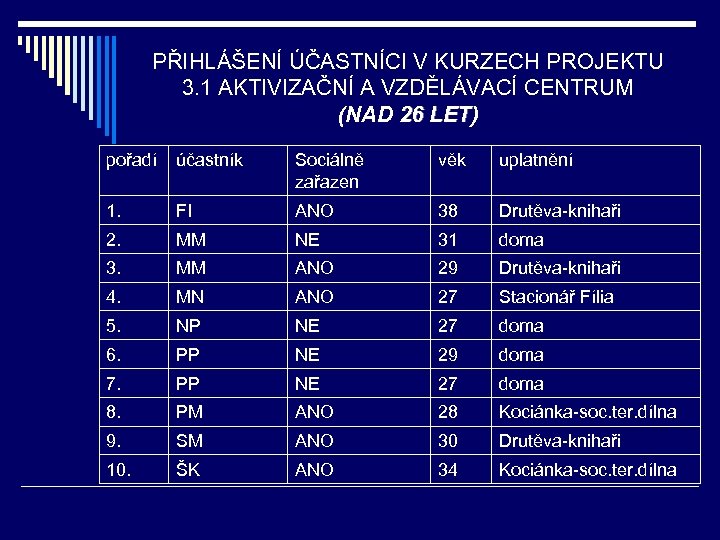 PŘIHLÁŠENÍ ÚČASTNÍCI V KURZECH PROJEKTU
3.1 AKTIVIZAČNÍ A VZDĚLÁVACÍ CENTRUM
(NAD 26 LET)

| pořadí | účastník | Sociálně zařazen | věk | uplatnění |
|---|---|---|---|---|
| 1. | FI | ANO | 38 | Drutěva-knihaři |
| 2. | MM | NE | 31 | doma |
| 3. | MM | ANO | 29 | Drutěva-knihaři |
| 4. | MN | ANO | 27 | Stacionář Filia |
| 5. | NP | NE | 27 | doma |
| 6. | PP | NE | 29 | doma |
| 7. | PP | NE | 27 | doma |
| 8. | PM | ANO | 28 | Kociánka-soc.ter.dílna |
| 9. | SM | ANO | 30 | Drutěva-knihaři |
| 10. | ŠK | ANO | 34 | Kociánka-soc.ter.dílna |